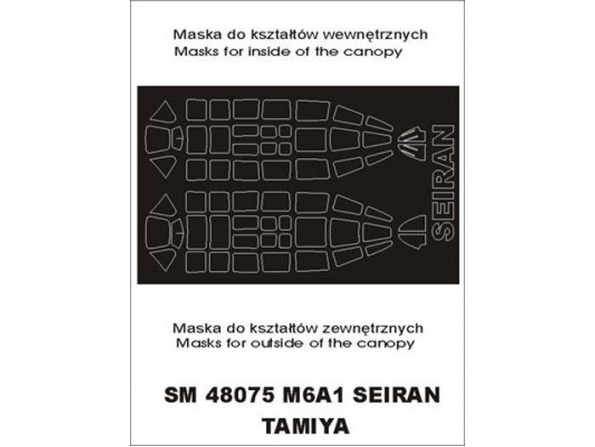 Maska do kształtów wewnętrznych
Masks for inside of the canopy

SEIRAN

Maska do kształtów zewnętrznych
Masks for outside of the canopy

SM 48075 M6A1 SEIRAN
TAMIYA